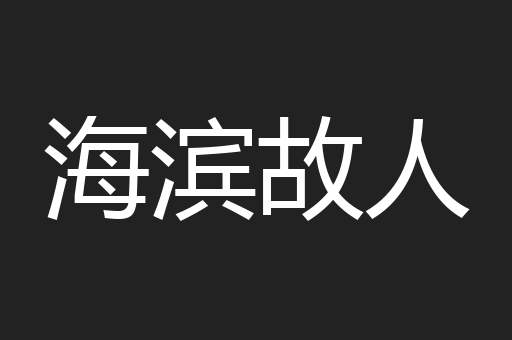 海滨故人